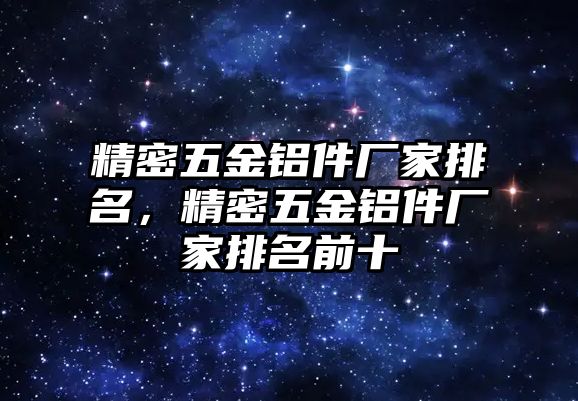 精密五金铝件厂家排名，精密五金铝件厂家排名前十